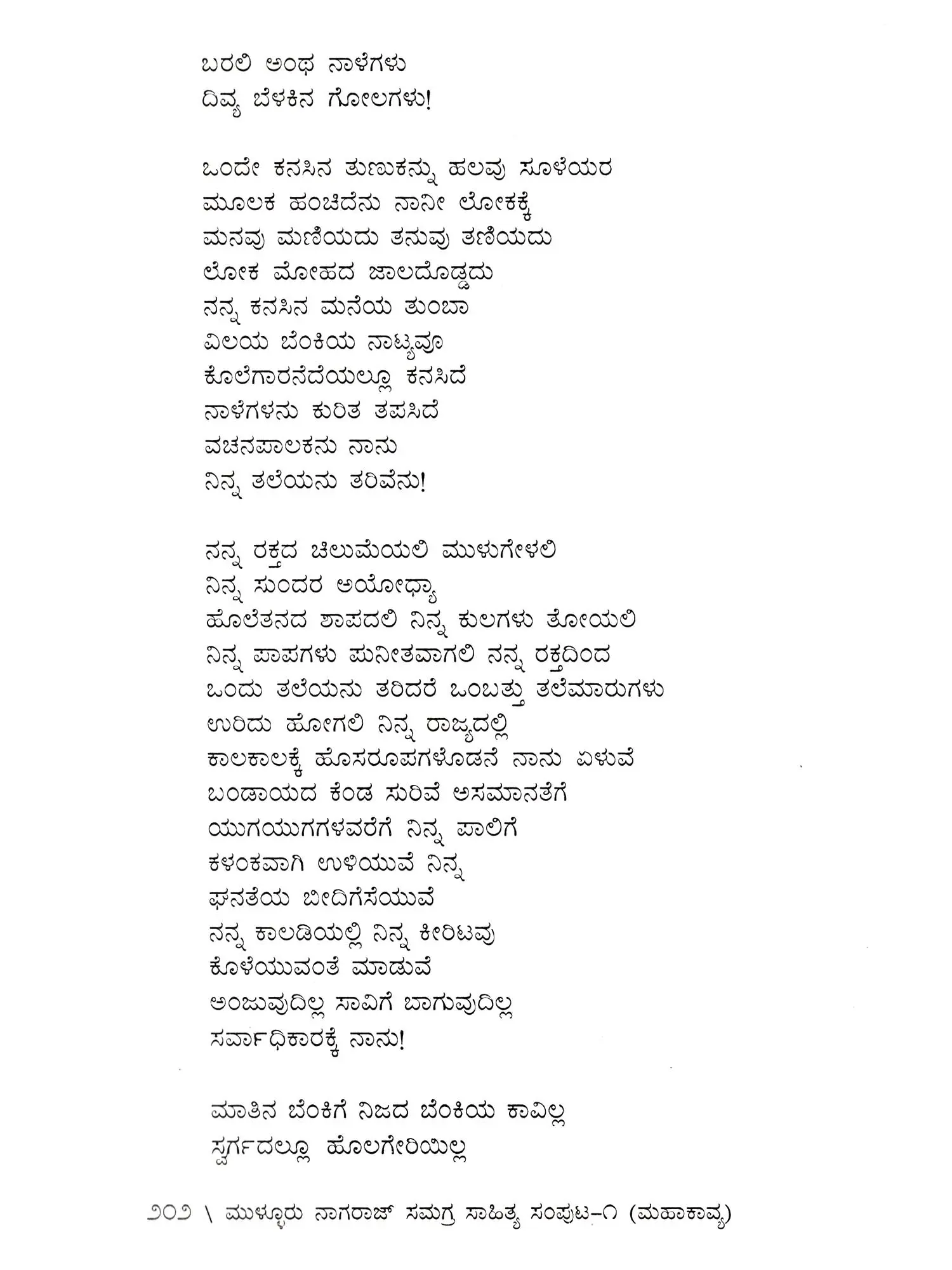 ಬರಲಿ ಅಂಥ ನಾಳೆಗಳು
ದಿವ್ಯ ಬೆಳಕಿನ ಗೋಲಗಳು!

ಒಂದೇ ಕನಸಿನ ತುಣುಕನ್ನು ಹಲವು ಸೂಳೆಯರ
ಮೂಲಕ ಹಂಚಿದೆನು ನಾನೀ ಲೋಕಕ್ಕೆ
ಮನವು ಮಣಿಯದು ತನುವು ತಣಿಯದು
ಲೋಕ ಮೋಹದ ಜಾಲದೊಡ್ಡದು
ನನ್ನ ಕನಸಿನ ಮನೆಯ ತುಂಬಾ
ವಿಲಯ ಬೆಂಕಿಯ ನಾಟ್ಯವೂ
ಕೊಲೆಗಾರನೆದೆಯಲ್ಲೂ ಕನಸಿದೆ
ನಾಳೆಗಳನು ಕುರಿತ ತಪಸಿದೆ
ವಚನಪಾಲಕನು ನಾನು
ನಿನ್ನ ತಲೆಯನು ತರಿವೆನು!

ನನ್ನ ರಕ್ತದ ಚಿಲುಮೆಯಲಿ ಮುಳುಗೇಳಲಿ
ನಿನ್ನ ಸುಂದರ ಅಯೋಧ್ಯಾ
ಹೊಲೆತನದ ಶಾಪದಲಿ ನಿನ್ನ ಕುಲಗಳು ತೋಯಲಿ
ನಿನ್ನ ಪಾಪಗಳು ಪುನೀತವಾಗಲಿ ನನ್ನ ರಕ್ತದಿಂದ
ಒಂದು ತಲೆಯನು ತರಿದರೆ ಒಂಬತ್ತು ತಲೆಮಾರುಗಳು
ಉರಿದು ಹೋಗಲಿ ನಿನ್ನ ರಾಜ್ಯದಲ್ಲಿ
ಕಾಲಕಾಲಕ್ಕೆ ಹೊಸರೂಪಗಳೊಡನೆ ನಾನು ಏಳುವೆ
ಬಂಡಾಯದ ಕೆಂಡ ಸುರಿವೆ ಅಸಮಾನತೆಗೆ
ಯುಗಯುಗಗಳವರೆಗೆ ನಿನ್ನ ಪಾಲಿಗೆ
ಕಳಂಕವಾಗಿ ಉಳಿಯುವೆ ನಿನ್ನ
ಘನತೆಯ ಬೀದಿಗೆಸೆಯುವೆ
ನನ್ನ ಕಾಲಡಿಯಲ್ಲಿ ನಿನ್ನ ಕೀರಿಟವು
ಕೊಳೆಯುವಂತೆ ಮಾಡುವೆ
ಅಂಜುವುದಿಲ್ಲ ಸಾವಿಗೆ ಬಾಗುವುದಿಲ್ಲ
ಸರ್ವಾಧಿಕಾರಕ್ಕೆ ನಾನು!

ಮಾತಿನ ಬೆಂಕಿಗೆ ನಿಜದ ಬೆಂಕಿಯ ಕಾವಿಲ್ಲ
ಸ್ವರ್ಗದಲ್ಲೂ ಹೊಲಗೇರಿಯಿಲ್ಲ

೨೦೨ \ ಮುಳ್ಳೂರು ನಾಗರಾಜ್ ಸಮಗ್ರ ಸಾಹಿತ್ಯ ಸಂಪುಟ-೧ (ಮಹಾಕಾವ್ಯ)